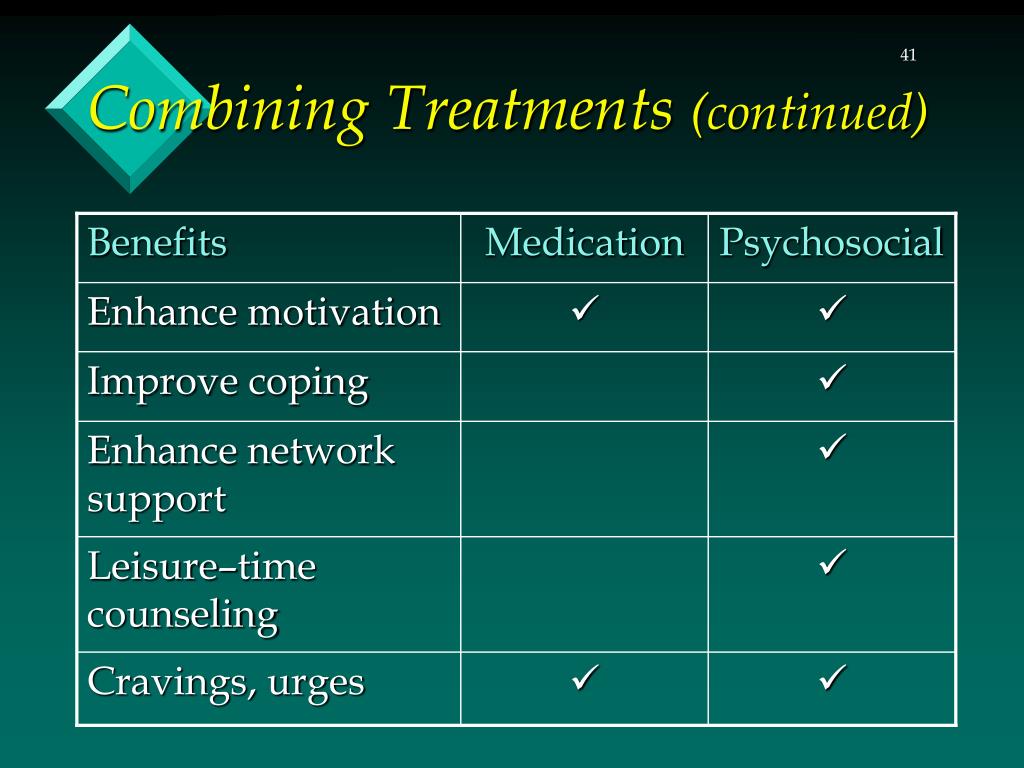 41

Combining Treatments (continued)

| Benefits | Medication | Psychosocial |
|---|---|---|
| Enhance motivation | ✓ | ✓ |
| Improve coping | | ✓ |
| Enhance network support | | ✓ |
| Leisure–time counseling | | ✓ |
| Cravings, urges | ✓ | ✓ |